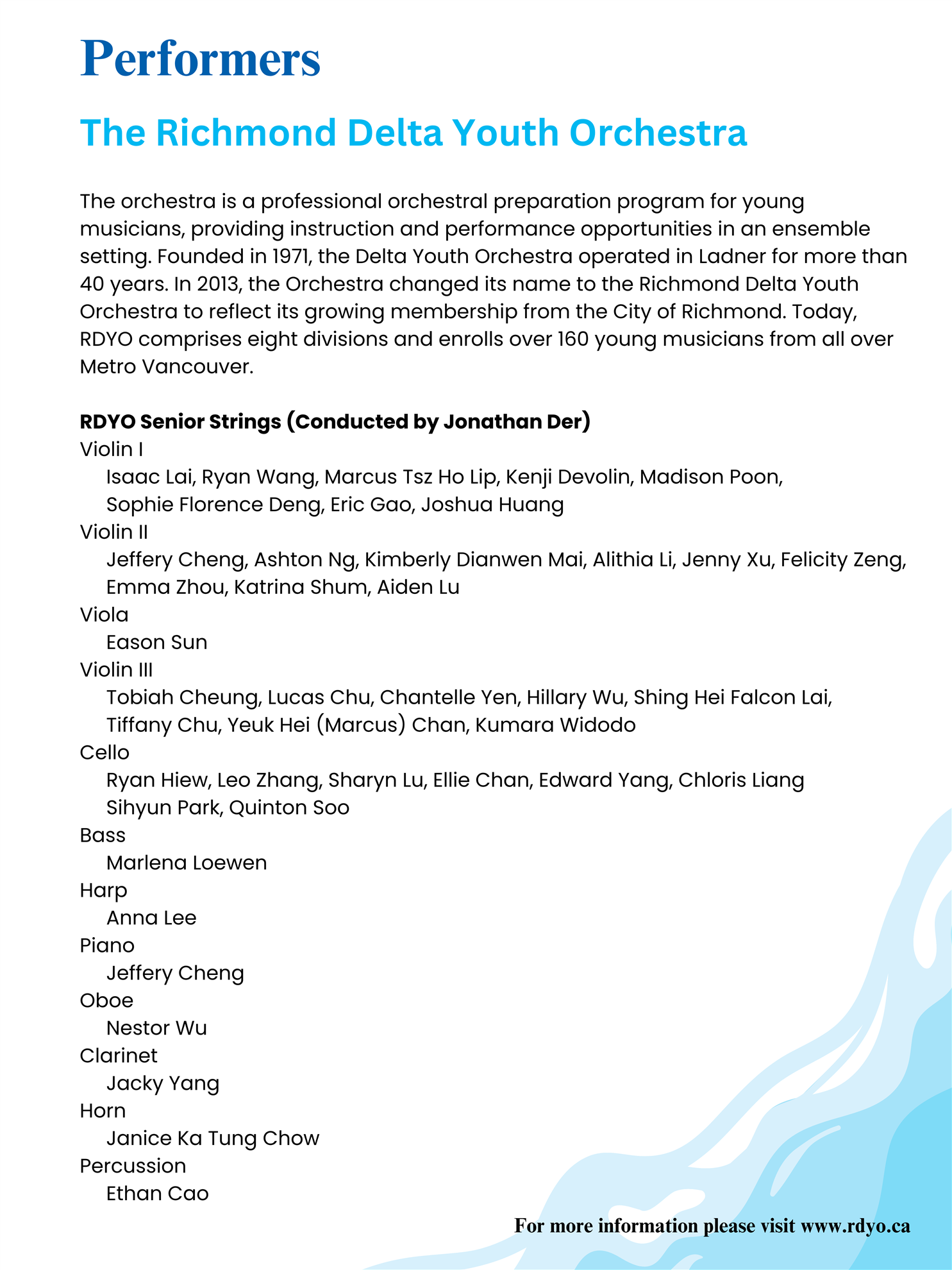 Performers

The Richmond Delta Youth Orchestra

The orchestra is a professional orchestral preparation program for young musicians, providing instruction and performance opportunities in an ensemble setting. Founded in 1971, the Delta Youth Orchestra operated in Ladner for more than 40 years. In 2013, the Orchestra changed its name to the Richmond Delta Youth Orchestra to reflect its growing membership from the City of Richmond. Today, RDYO comprises eight divisions and enrolls over 160 young musicians from all over Metro Vancouver.

RDYO Senior Strings (Conducted by Jonathan Der)
Violin I
Isaac Lai, Ryan Wang, Marcus Tsz Ho Lip, Kenji Devolin, Madison Poon, Sophie Florence Deng, Eric Gao, Joshua Huang
Violin II
Jeffery Cheng, Ashton Ng, Kimberly Dianwen Mai, Alithia Li, Jenny Xu, Felicity Zeng, Emma Zhou, Katrina Shum, Aiden Lu
Viola
Eason Sun
Violin III
Tobiah Cheung, Lucas Chu, Chantelle Yen, Hillary Wu, Shing Hei Falcon Lai, Tiffany Chu, Yeuk Hei (Marcus) Chan, Kumara Widodo
Cello
Ryan Hiew, Leo Zhang, Sharyn Lu, Ellie Chan, Edward Yang, Chloris Liang Sihyun Park, Quinton Soo
Bass
Marlena Loewen
Harp
Anna Lee
Piano
Jeffery Cheng
Oboe
Nestor Wu
Clarinet
Jacky Yang
Horn
Janice Ka Tung Chow
Percussion
Ethan Cao

For more information please visit www.rdyo.ca